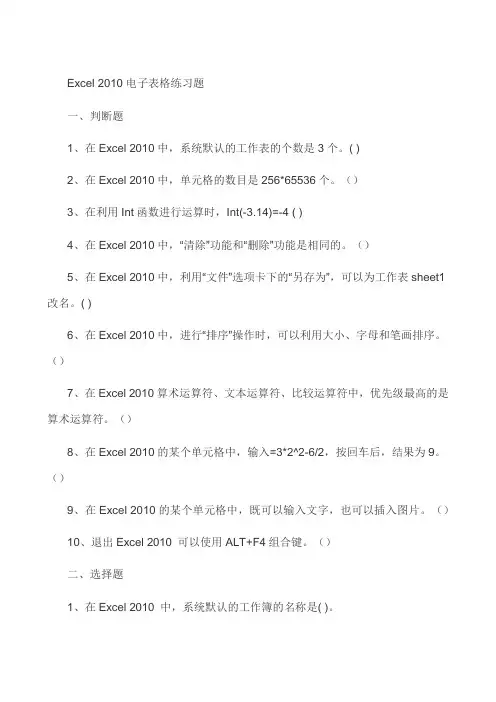 Excel 2010 电子表格练习题

一、判断题

1、在 Excel 2010 中，系统默认的工作表的个数是 3 个。( )

2、在 Excel 2010 中，单元格的数目是 256*65536 个。（）

3、在利用 Int 函数进行运算时，Int(-3.14)=-4 ( )

4、在 Excel 2010 中，“清除”功能和“删除”功能是相同的。（）

5、在 Excel 2010 中，利用“文件”选项卡下的“另存为”，可以为工作表 sheet1 改名。( )

6、在 Excel 2010 中，进行“排序”操作时，可以利用大小、字母和笔画排序。（）

7、在 Excel 2010 算术运算符、文本运算符、比较运算符中，优先级最高的是算术运算符。（）

8、在 Excel 2010 的某个单元格中，输入=3*2^2-6/2，按回车后，结果为 9。（）

9、在 Excel 2010 的某个单元格中，既可以输入文字，也可以插入图片。（）

10、退出 Excel 2010 可以使用 ALT+F4 组合键。（）

二、选择题

1、在 Excel 2010 中，系统默认的工作簿的名称是( )。